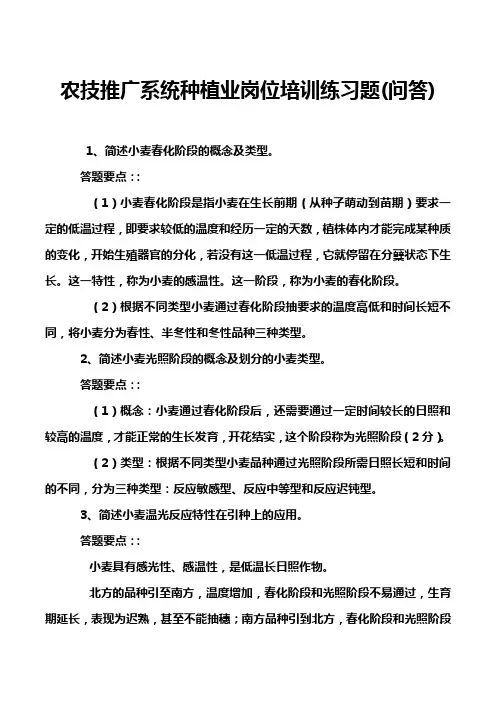 农技推广系统种植业岗位培训练习题(问答)

1、简述小麦春化阶段的概念及类型。

答题要点：:

（1）小麦春化阶段是指小麦在生长前期（从种子萌动到苗期）要求一定的低温过程，即要求较低的温度和经历一定的天数，植株体内才能完成某种质的变化，开始生殖器官的分化，若没有这一低温过程，它就停留在分蘖状态下生长。这一特性，称为小麦的感温性。这一阶段，称为小麦的春化阶段。

（2）根据不同类型小麦通过春化阶段抽要求的温度高低和时间长短不同，将小麦分为春性、半冬性和冬性品种三种类型。

2、简述小麦光照阶段的概念及划分的小麦类型。

答题要点：:

（1）概念：小麦通过春化阶段后，还需要通过一定时间较长的日照和较高的温度，才能正常的生长发育，开花结实，这个阶段称为光照阶段（2分）。

（2）类型：根据不同类型小麦品种通过光照阶段所需日照长短和时间的不同，分为三种类型：反应敏感型、反应中等型和反应迟钝型。

3、简述小麦温光反应特性在引种上的应用。

答题要点：:

小麦具有感光性、感温性，是低温长日照作物。

北方的品种引至南方，温度增加，春化阶段和光照阶段不易通过，生育期延长，表现为迟熟，甚至不能抽穗；南方品种引到北方，春化阶段和光照阶段